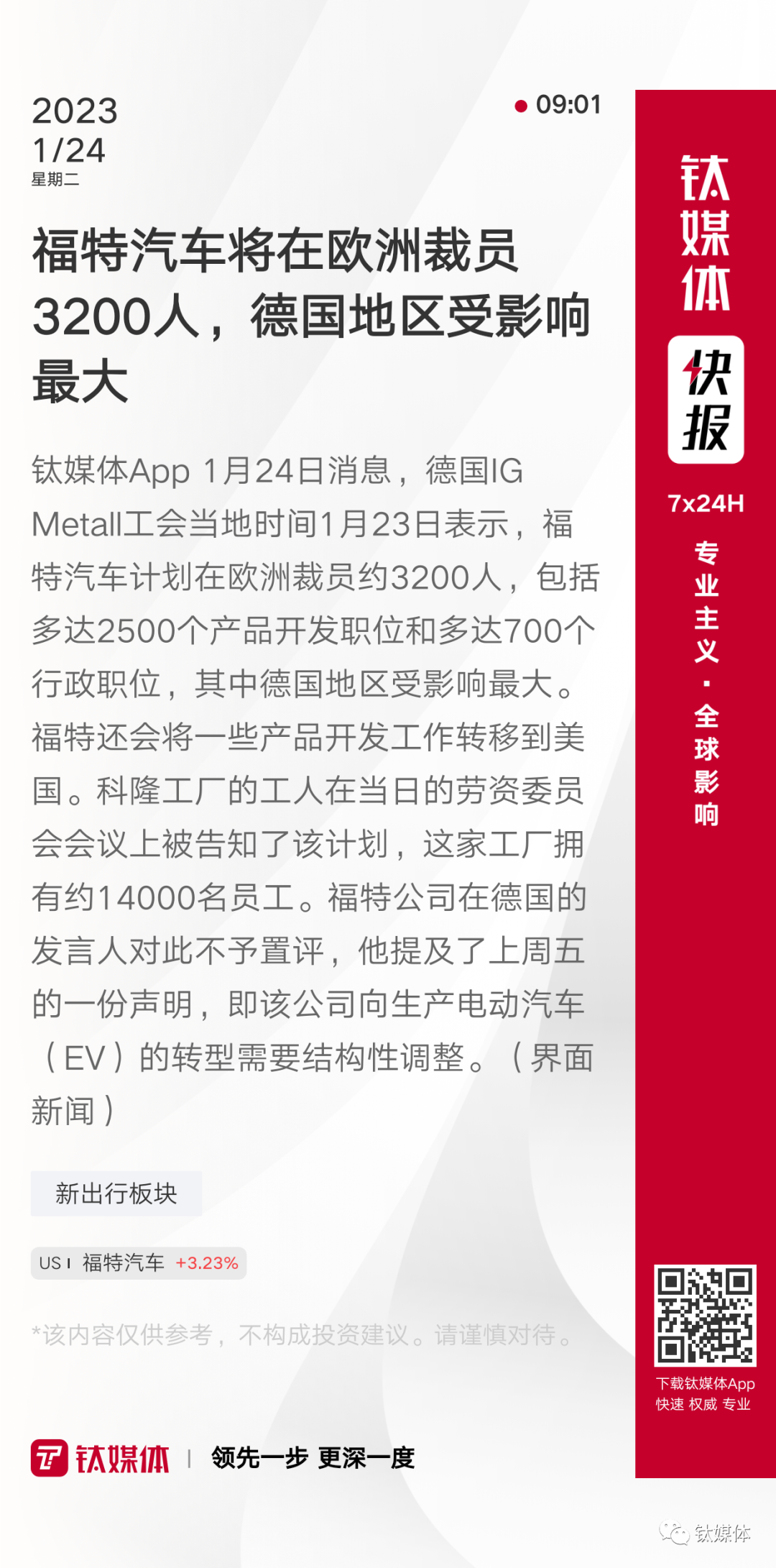 2023
1/24
星期二

09:01

福特汽车将在欧洲裁员3200人，德国地区受影响最大

钛媒体App 1月24日消息，德国IG Metall工会当地时间1月23日表示，福特汽车计划在欧洲裁员约3200人，包括多达2500个产品开发职位和多达700个行政职位，其中德国地区受影响最大。福特还会将一些产品开发工作转移到美国。科隆工厂的工人在当日的劳资委员会会议上被告知了该计划，这家工厂拥有约14000名员工。福特公司在德国的发言人对此不予置评，他提及了上周五的一份声明，即该公司向生产电动汽车（EV）的转型需要结构性调整。（界面新闻）

新出行板块

US 福特汽车 +3.23%

*该内容仅供参考，不构成投资建议。请谨慎对待。

钛媒体 | 领先一步 更深一度

钛媒体
快报
7x24H
专业主义·全球影响

下载钛媒体App
快速 权威 专业

钛媒体